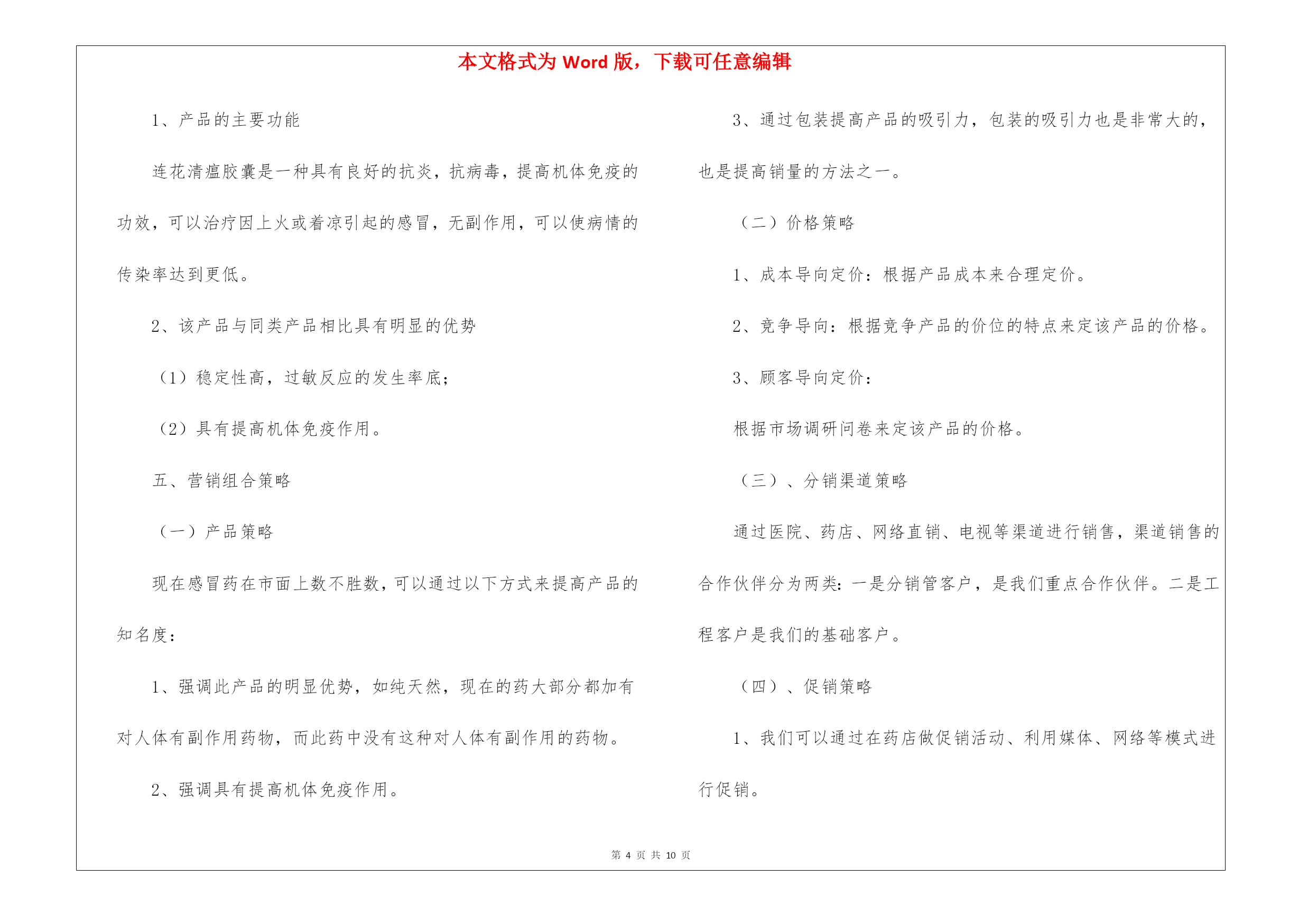 本文格式为 Word 版，下载可任意编辑

1、产品的主要功能

连花清瘟胶囊是一种具有良好的抗炎，抗病毒，提高机体免疫的功效，可以治疗因上火或着凉引起的感冒，无副作用，可以使病情的传染率达到更低。

2、该产品与同类产品相比具有明显的优势

（1）稳定性高，过敏反应的发生率底；

（2）具有提高机体免疫作用。

五、营销组合策略

（一）产品策略

现在感冒药在市面上数不胜数，可以通过以下方式来提高产品的知名度：

1、强调此产品的明显优势，如纯天然，现在的药大部分都加有对人体有副作用药物，而此药中没有这种对人体有副作用的药物。

2、强调具有提高机体免疫作用。

3、通过包装提高产品的吸引力，包装的吸引力也是非常大的，也是提高销量的方法之一。

（二）价格策略

1、成本导向定价：根据产品成本来合理定价。

2、竞争导向：根据竞争产品的价位的特点来定该产品的价格。

3、顾客导向定价：

根据市场调研问卷来定该产品的价格。

（三）、分销渠道策略

通过医院、药店、网络直销、电视等渠道进行销售，渠道销售的合作伙伴分为两类：一是分销管客户，是我们重点合作伙伴。二是工程客户是我们的基础客户。

（四）、促销策略

1、我们可以通过在药店做促销活动、利用媒体、网络等模式进行促销。

第 4 页 共 10 页